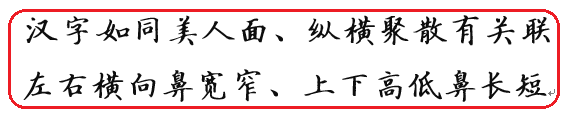 汉字如同美人面、纵横聚散有关联
左右横向鼻宽窄、上下高低鼻长短